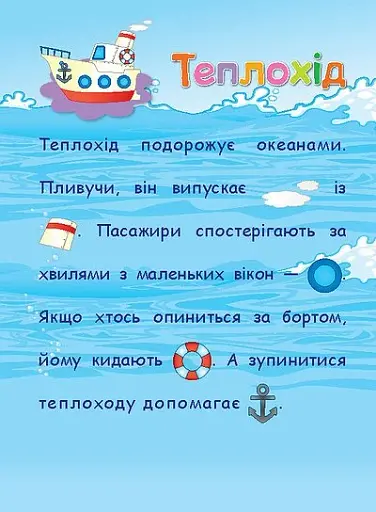 Теплохід

Теплохід подорожує океанами. Пливучи, він випускає із . Пасажири спостерігають за хвилями з маленьких вікон — . Якщо хтось опиниться за бортом, йому кидають . А зупинитися теплоходу допомагає .